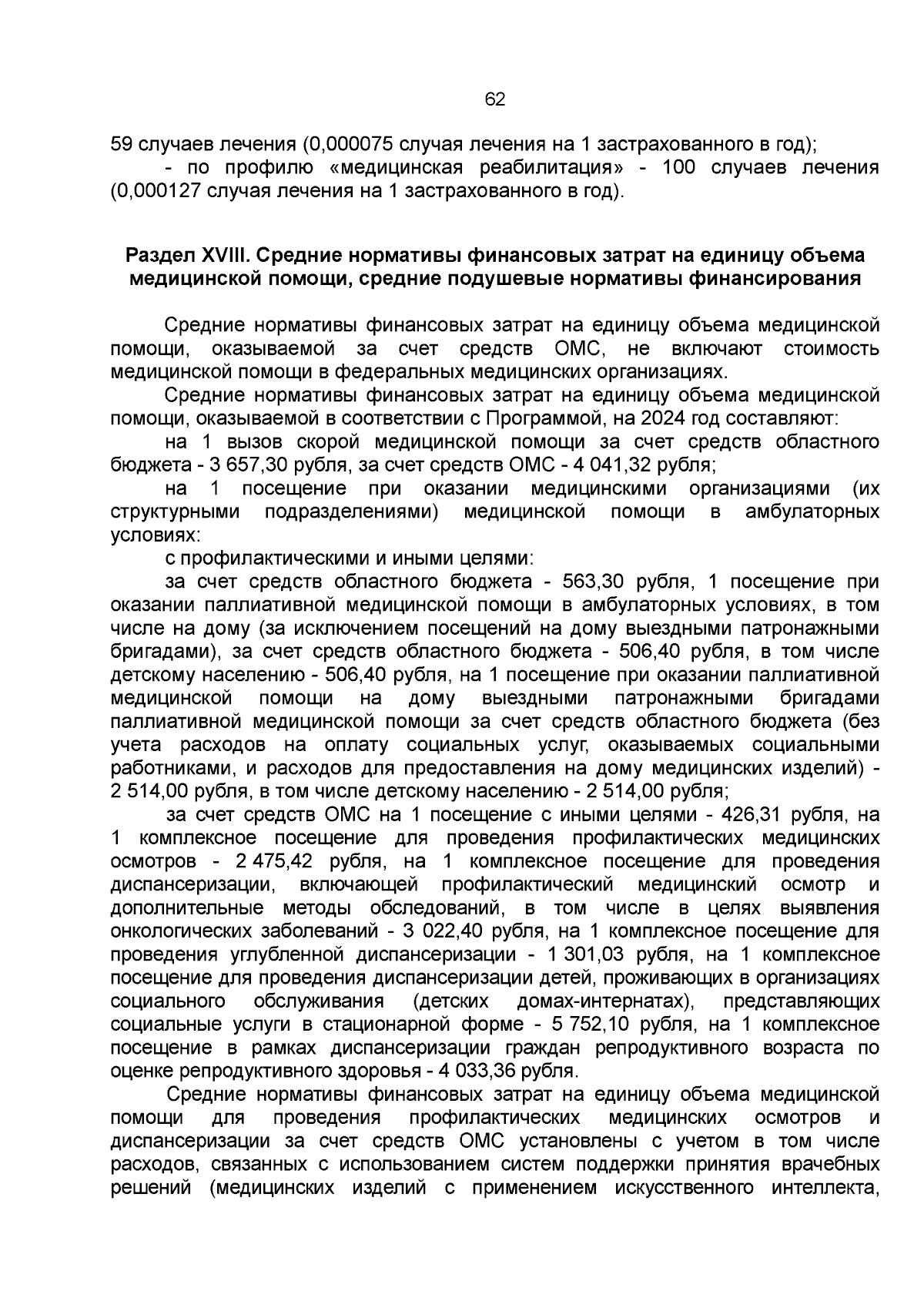 62

59 случаев лечения (0,000075 случая лечения на 1 застрахованного в год);

- по профилю «медицинская реабилитация» - 100 случаев лечения (0,000127 случая лечения на 1 застрахованного в год).

Раздел XVIII. Средние нормативы финансовых затрат на единицу объема медицинской помощи, средние подушевые нормативы финансирования

Средние нормативы финансовых затрат на единицу объема медицинской помощи, оказываемой за счет средств ОМС, не включают стоимость медицинской помощи в федеральных медицинских организациях.

Средние нормативы финансовых затрат на единицу объема медицинской помощи, оказываемой в соответствии с Программой, на 2024 год составляют:

на 1 вызов скорой медицинской помощи за счет средств областного бюджета - 3 657,30 рубля, за счет средств ОМС - 4 041,32 рубля;

на 1 посещение при оказании медицинскими организациями (их структурными подразделениями) медицинской помощи в амбулаторных условиях:

с профилактическими и иными целями:

за счет средств областного бюджета - 563,30 рубля, 1 посещение при оказании паллиативной медицинской помощи в амбулаторных условиях, в том числе на дому (за исключением посещений на дому выездными патронажными бригадами), за счет средств областного бюджета - 506,40 рубля, в том числе детскому населению - 506,40 рубля, на 1 посещение при оказании паллиативной медицинской помощи на дому выездными патронажными бригадами паллиативной медицинской помощи за счет средств областного бюджета (без учета расходов на оплату социальных услуг, оказываемых социальными работниками, и расходов для предоставления на дому медицинских изделий) - 2 514,00 рубля, в том числе детскому населению - 2 514,00 рубля;

за счет средств ОМС на 1 посещение с иными целями - 426,31 рубля, на 1 комплексное посещение для проведения профилактических медицинских осмотров - 2 475,42 рубля, на 1 комплексное посещение для проведения диспансеризации, включающей профилактический медицинский осмотр и дополнительные методы обследований, в том числе в целях выявления онкологических заболеваний - 3 022,40 рубля, на 1 комплексное посещение для проведения углубленной диспансеризации - 1 301,03 рубля, на 1 комплексное посещение для проведения диспансеризации детей, проживающих в организациях социального обслуживания (детских домах-интернатах), представляющих социальные услуги в стационарной форме - 5 752,10 рубля, на 1 комплексное посещение в рамках диспансеризации граждан репродуктивного возраста по оценке репродуктивного здоровья - 4 033,36 рубля.

Средние нормативы финансовых затрат на единицу объема медицинской помощи для проведения профилактических медицинских осмотров и диспансеризации за счет средств ОМС установлены с учетом в том числе расходов, связанных с использованием систем поддержки принятия врачебных решений (медицинских изделий с применением искусственного интеллекта,